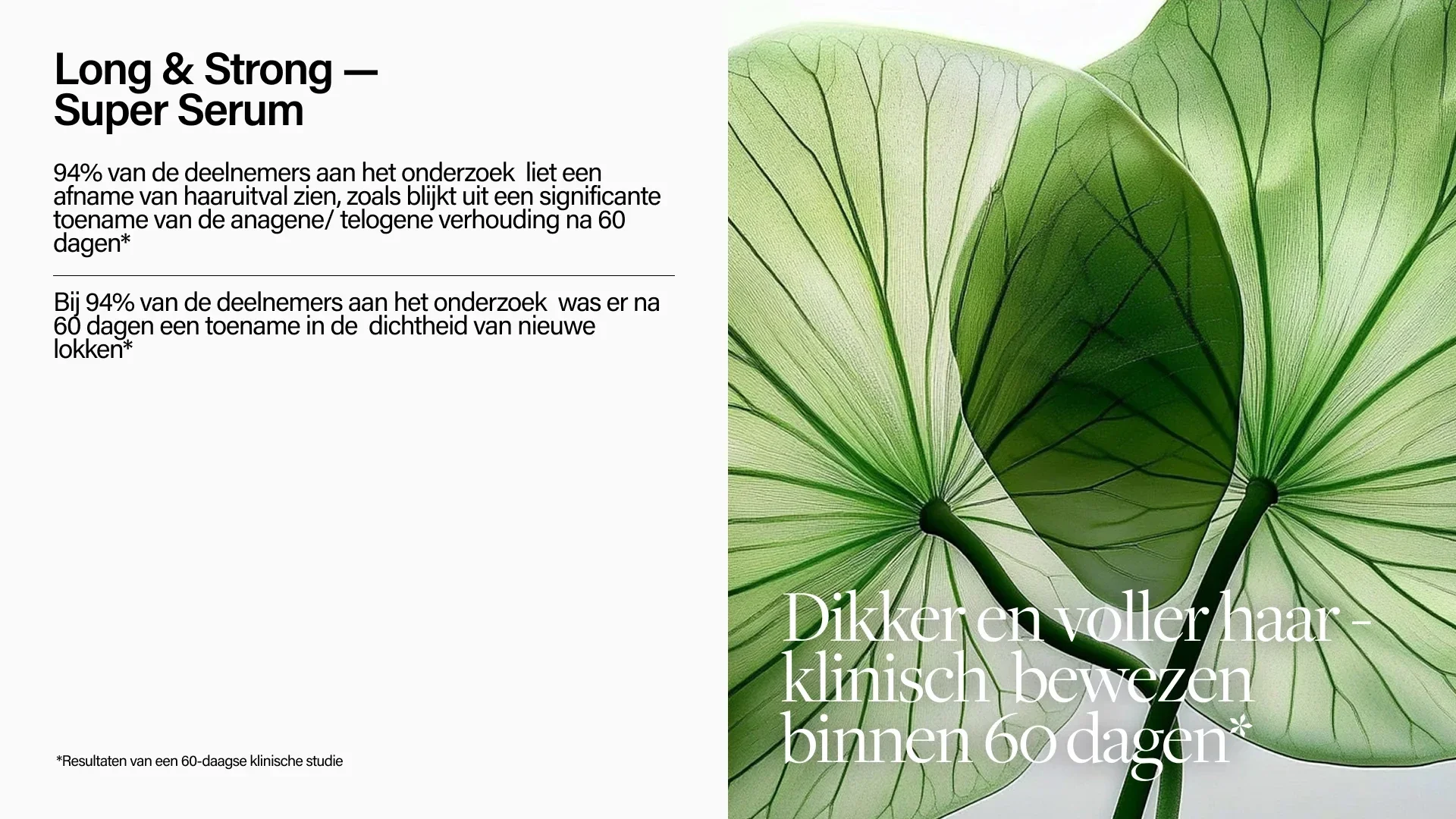 Long & Strong —
Super Serum

94% van de deelnemers aan het onderzoek liet een afname van haaruitval zien, zoals blijkt uit een significante toename van de anagene/ telogene verhouding na 60 dagen*

Bij 94% van de deelnemers aan het onderzoek was er na 60 dagen een toename in de dichtheid van nieuwe lokken*

*Resultaten van een 60-daagse klinische studie

Dikker en voller haar - klinisch bewezen binnen 60 dagen*